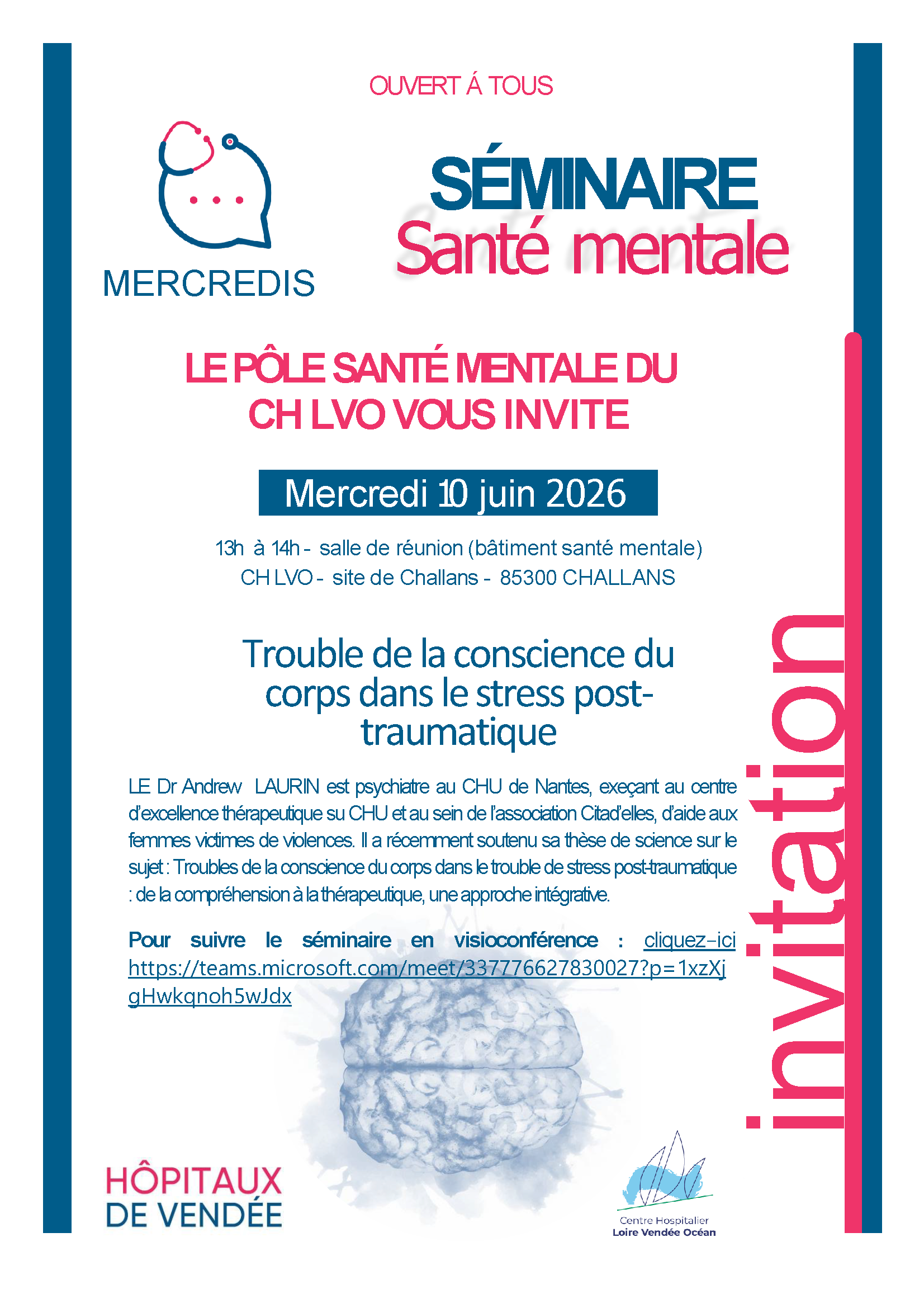 OUVERT Á TOUS

MERCREDIS

SÉMINAIRE
Santé mentale

LE PÔLE SANTÉ MENTALE DU CH LVO VOUS INVITE

Mercredi 10 juin 2026

13h à 14h - salle de réunion (bâtiment santé mentale)
CH LVO - site de Challans - 85300 CHALLANS

Trouble de la conscience du corps dans le stress post-traumatique

LE Dr Andrew LAURIN est psychiatre au CHU de Nantes, exeçant au centre d'excellence thérapeutique su CHU et au sein de l'association Citad'elles, d'aide aux femmes victimes de violences. Il a récemment soutenu sa thèse de science sur le sujet : Troubles de la conscience du corps dans le trouble de stress post-traumatique : de la compréhension à la thérapeutique, une approche intégrative.

Pour suivre le séminaire en visioconférence : cliquez-ici https://teams.microsoft.com/meet/337776627830027?p=1xzXjgHwkqnoh5wJdx

invitation

HÔPITAUX DE VENDÉE

Centre Hospitalier
Loire Vendée Océan